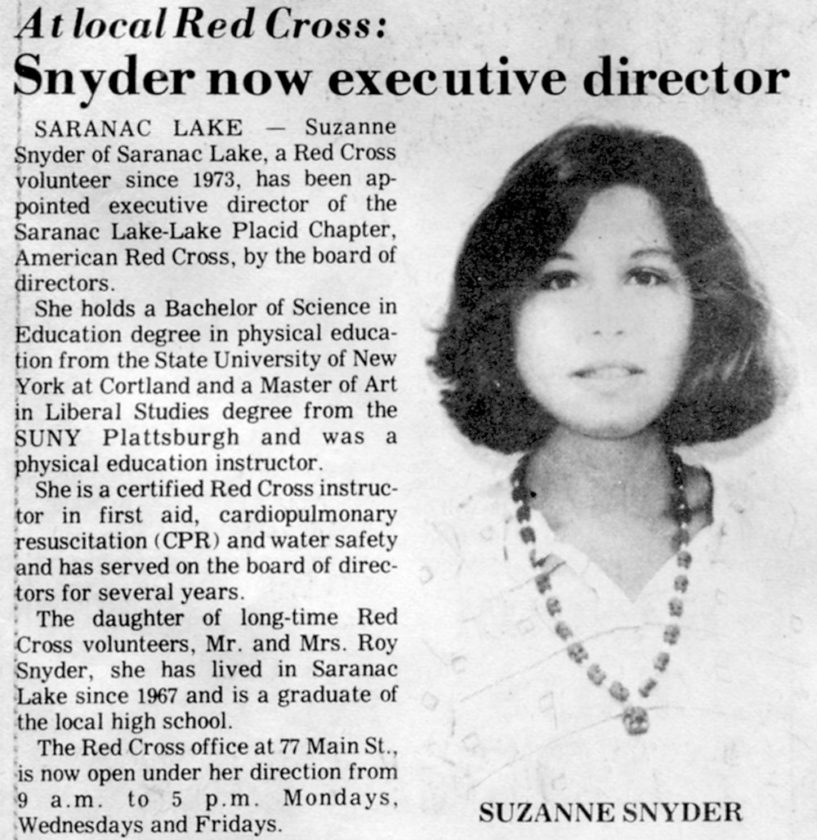 At local Red Cross:
Snyder now executive director

SARANAC LAKE — Suzanne Snyder of Saranac Lake, a Red Cross volunteer since 1973, has been appointed executive director of the Saranac Lake-Lake Placid Chapter, American Red Cross, by the board of directors.

She holds a Bachelor of Science in Education degree in physical education from the State University of New York at Cortland and a Master of Art in Liberal Studies degree from the SUNY Plattsburgh and was a physical education instructor.

She is a certified Red Cross instructor in first aid, cardiopulmonary resuscitation (CPR) and water safety and has served on the board of directors for several years.

The daughter of long-time Red Cross volunteers, Mr. and Mrs. Roy Snyder, she has lived in Saranac Lake since 1967 and is a graduate of the local high school.

The Red Cross office at 77 Main St., is now open under her direction from 9 a.m. to 5 p.m. Mondays, Wednesdays and Fridays.

SUZANNE SNYDER